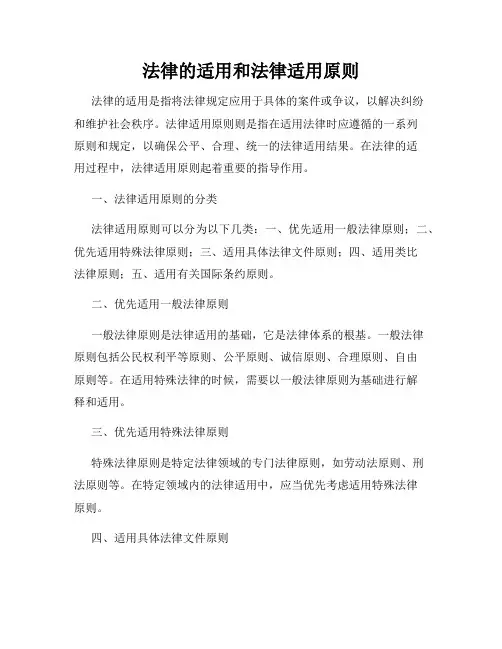 法律的适用和法律适用原则

法律的适用是指将法律规定应用于具体的案件或争议，以解决纠纷和维护社会秩序。法律适用原则则是指在适用法律时应遵循的一系列原则和规定，以确保公平、合理、统一的法律适用结果。在法律的适用过程中，法律适用原则起着重要的指导作用。

一、法律适用原则的分类

法律适用原则可以分为以下几类：一、优先适用一般法律原则；二、优先适用特殊法律原则；三、适用具体法律文件原则；四、适用类比法律原则；五、适用有关国际条约原则。

二、优先适用一般法律原则

一般法律原则是法律适用的基础，它是法律体系的根基。一般法律原则包括公民权利平等原则、公平原则、诚信原则、合理原则、自由原则等。在适用特殊法律的时候，需要以一般法律原则为基础进行解释和适用。

三、优先适用特殊法律原则

特殊法律原则是特定法律领域的专门法律原则，如劳动法原则、刑法原则等。在特定领域内的法律适用中，应当优先考虑适用特殊法律原则。

四、适用具体法律文件原则